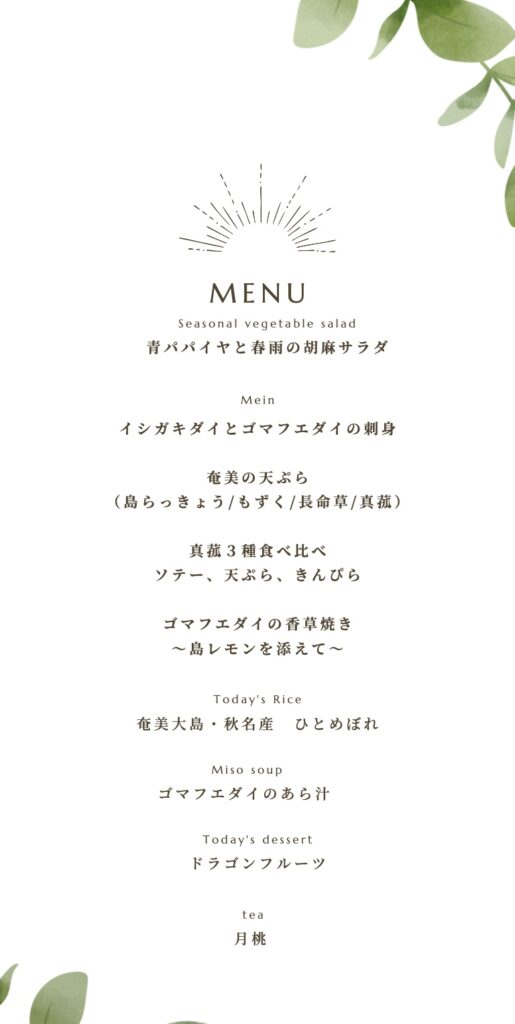 MENU

Seasonal vegetable salad
青パパイヤと春雨の胡麻サラダ

Mein
イシガキダイとゴマフエダイの刺身

奄美の天ぷら
（島らっきょう/もずく/長命草/真菰）

真菰３種食べ比べ
ソテー、天ぷら、きんぴら

ゴマフエダイの香草焼き
〜島レモンを添えて〜

Today's Rice
奄美大島・秋名産　ひとめぼれ

Miso soup
ゴマフエダイのあら汁

Today's dessert
ドラゴンフルーツ

tea
月桃